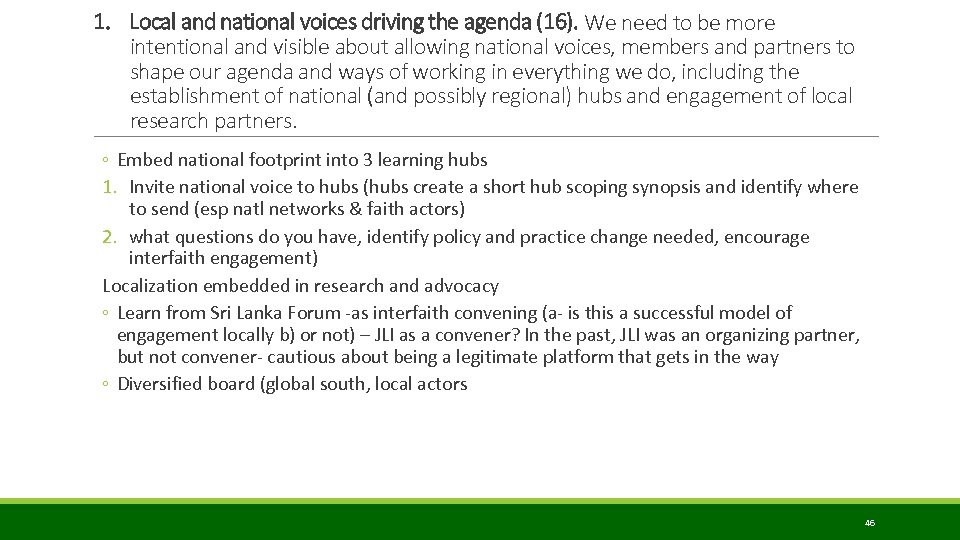 1. Local and national voices driving the agenda (16). We need to be more intentional and visible about allowing national voices, members and partners to shape our agenda and ways of working in everything we do, including the establishment of national (and possibly regional) hubs and engagement of local research partners.

◦ Embed national footprint into 3 learning hubs
1. Invite national voice to hubs (hubs create a short hub scoping synopsis and identify where to send (esp natl networks & faith actors)
2. what questions do you have, identify policy and practice change needed, encourage interfaith engagement)

Localization embedded in research and advocacy
◦ Learn from Sri Lanka Forum -as interfaith convening (a- is this a successful model of engagement locally b) or not) – JLI as a convener? In the past, JLI was an organizing partner, but not convener- cautious about being a legitimate platform that gets in the way
◦ Diversified board (global south, local actors

46